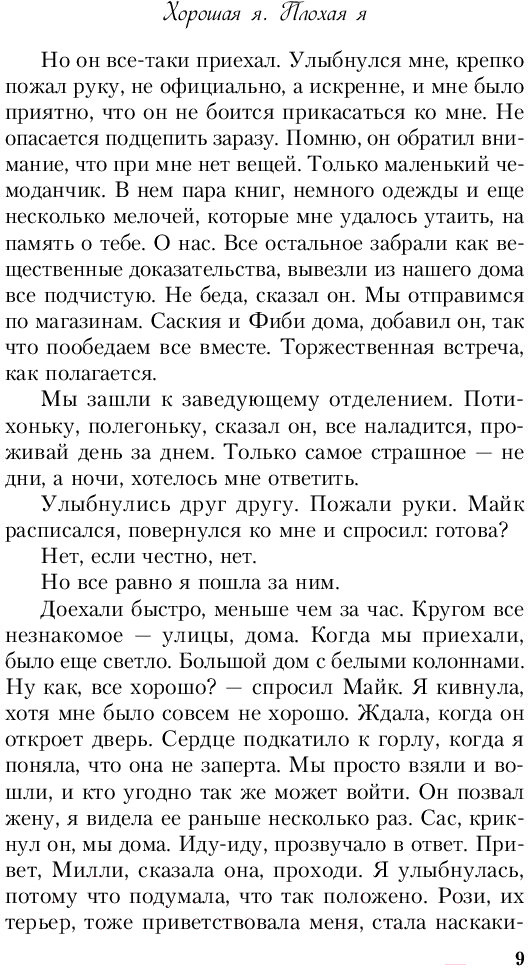 Хорошая я. Плохая я

Но он все-таки приехал. Улыбнулся мне, крепко пожал руку, не официально, а искренне, и мне было приятно, что он не боится прикасаться ко мне. Не опасается подцепить заразу. Помню, он обратил внимание, что при мне нет вещей. Только маленький чемоданчик. В нем пара книг, немного одежды и еще несколько мелочей, которые мне удалось утаить, на память о тебе. О нас. Все остальное забрали как вещественные доказательства, вывезли из нашего дома все подчистую. Не беда, сказал он. Мы отправимся по магазинам. Саския и Фиби дома, добавил он, так что пообедаем все вместе. Торжественная встреча, как полагается.

Мы зашли к заведующему отделением. Потихоньку, полегоньку, сказал он, все наладится, проживай день за днем. Только самое страшное — не дни, а ночи, хотелось мне ответить.

Улыбнулись друг другу. Пожали руки. Майк расписался, повернулся ко мне и спросил: готова?

Нет, если честно, нет.

Но все равно я пошла за ним.

Доехали быстро, меньше чем за час. Кругом все незнакомое — улицы, дома. Когда мы приехали, было еще светло. Большой дом с белыми колоннами. Ну как, все хорошо? — спросил Майк. Я кивнула, хотя мне было совсем не хорошо. Ждала, когда он откроет дверь. Сердце подкатило к горлу, когда я поняла, что она не заперта. Мы просто взяли и вошли, и кто угодно так же может войти. Он позвал жену, я видела ее раньше несколько раз. Сас, крикнул он, мы дома. Иду-иду, прозвучало в ответ. Привет, Милли, сказала она, проходи. Я улыбнулась, потому что подумала, что так положено. Рози, их терьер, тоже приветствовала меня, стала наскаки-

9